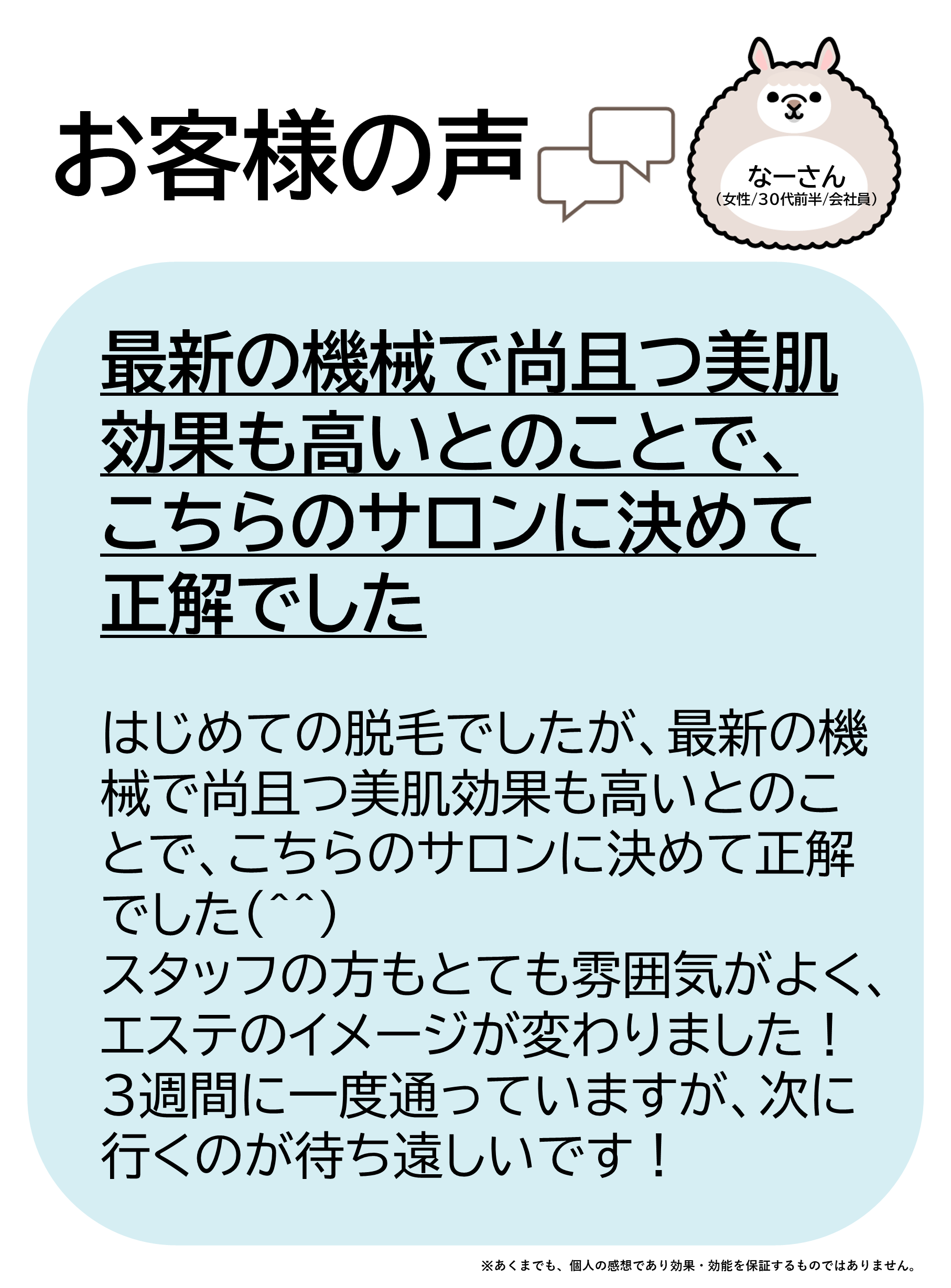 お客様の声

なーさん
（女性/30代前半/会社員）

最新の機械で尚且つ美肌効果も高いとのことで、こちらのサロンに決めて正解でした

はじめての脱毛でしたが、最新の機械で尚且つ美肌効果も高いとのことで、こちらのサロンに決めて正解でした(^^)
スタッフの方もとても雰囲気がよく、エステのイメージが変わりました！
3週間に一度通っていますが、次に行くのが待ち遠しいです！

※あくまでも、個人の感想であり効果・効能を保証するものではありません。